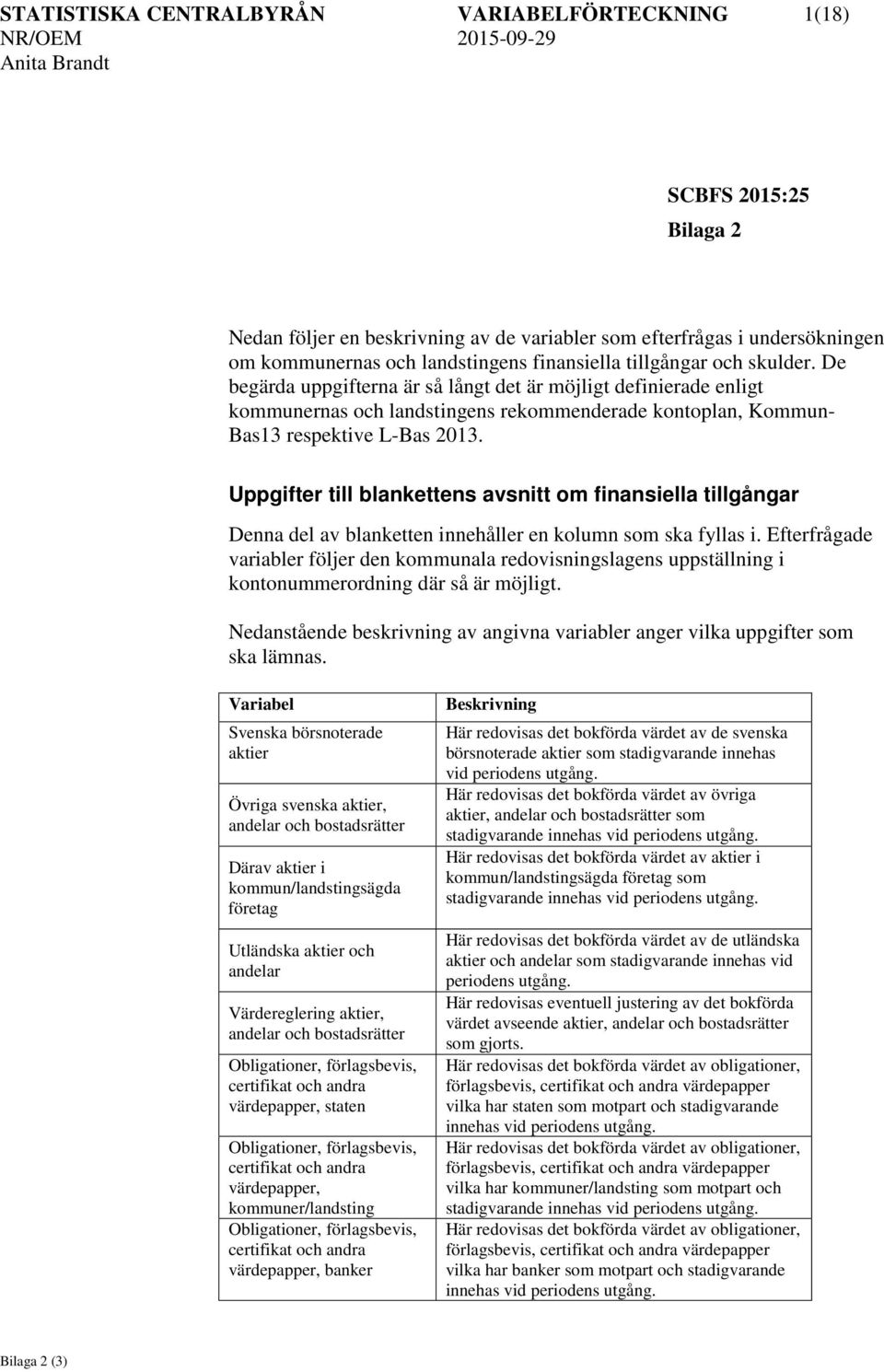 STATISTISKA CENTRALBYRÅN VARIABELFÖRTECKNING 1(18)
NR/OEM 2015-09-29
Anita Brandt

SCBFS 2015:25
Bilaga 2

Nedan följer en beskrivning av de variabler som efterfrågas i undersökningen om kommunernas och landstingens finansiella tillgångar och skulder. De begärda uppgifterna är så långt det är möjligt definierade enligt kommunernas och landstingens rekommenderade kontoplan, Kommun-Bas13 respektive L-Bas 2013.

Uppgifter till blankettens avsnitt om finansiella tillgångar

Denna del av blanketten innehåller en kolumn som ska fyllas i. Efterfrågade variabler följer den kommunala redovisningslagens uppställning i kontonummerordning där så är möjligt.

Nedanstående beskrivning av angivna variabler anger vilka uppgifter som ska lämnas.

| Variabel | Beskrivning |
|---|---|
| Svenska börsnoterade aktier | Här redovisas det bokförda värdet av de svenska börsnoterade aktier som stadigvarande innehas vid periodens utgång. |
| Övriga svenska aktier, andelar och bostadsrätter | Här redovisas det bokförda värdet av övriga aktier, andelar och bostadsrätter som stadigvarande innehas vid periodens utgång. |
| Därav aktier i kommun/landstingsägda företag | Här redovisas det bokförda värdet av aktier i kommun/landstingsägda företag som stadigvarande innehas vid periodens utgång. |
| Utländska aktier och andelar | Här redovisas det bokförda värdet av de utländska aktier och andelar som stadigvarande innehas vid periodens utgång. |
| Värdereglering aktier, andelar och bostadsrätter | Här redovisas eventuell justering av det bokförda värdet avseende aktier, andelar och bostadsrätter som gjorts. |
| Obligationer, förlagsbevis, certifikat och andra värdepapper, staten | Här redovisas det bokförda värdet av obligationer, förlagsbevis, certifikat och andra värdepapper vilka har staten som motpart och stadigvarande innehas vid periodens utgång. |
| Obligationer, förlagsbevis, certifikat och andra värdepapper, kommuner/landsting | Här redovisas det bokförda värdet av obligationer, förlagsbevis, certifikat och andra värdepapper vilka har kommuner/landsting som motpart och stadigvarande innehas vid periodens utgång. |
| Obligationer, förlagsbevis, certifikat och andra värdepapper, banker | Här redovisas det bokförda värdet av obligationer, förlagsbevis, certifikat och andra värdepapper vilka har banker som motpart och stadigvarande innehas vid periodens utgång. |

Bilaga 2 (3)